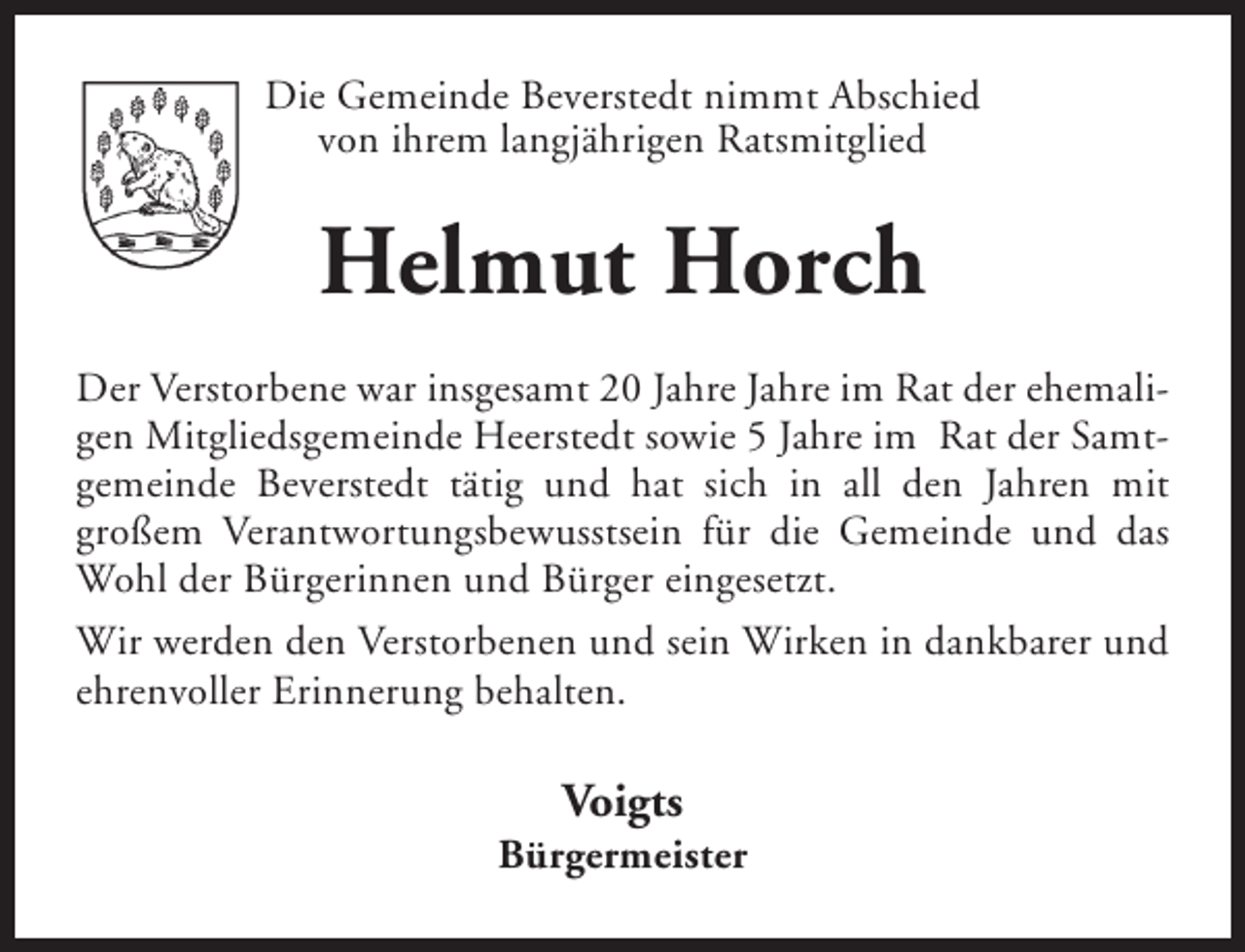 Die Gemeinde Beverstedt nimmt Abschied von ihrem langjährigen Ratsmitglied

Helmut Horch

Der Verstorbene war insgesamt 20 Jahre Jahre im Rat der ehemaligen Mitgliedsgemeinde Heerstedt sowie 5 Jahre im Rat der Samtgemeinde Beverstedt tätig und hat sich in all den Jahren mit großem Verantwortungsbewusstsein für die Gemeinde und das Wohl der Bürgerinnen und Bürger eingesetzt.

Wir werden den Verstorbenen und sein Wirken in dankbarer und ehrenvoller Erinnerung behalten.

Voigts
Bürgermeister